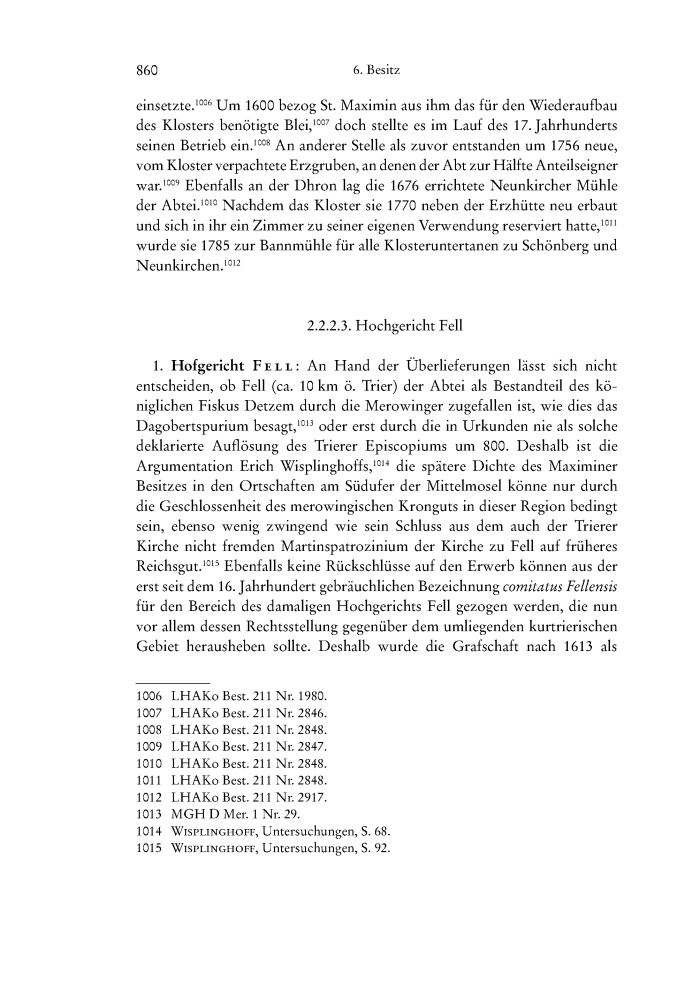 860 6. Besitz

einsetzte.$^{1006}$ Um 1600 bezog St. Maximin aus ihm das für den Wiederaufbau des Klosters benötigte Blei,$^{1007}$ doch stellte es im Lauf des 17. Jahrhunderts seinen Betrieb ein.$^{1008}$ An anderer Stelle als zuvor entstanden um 1756 neue, vom Kloster verpachtete Erzgruben, an denen der Abt zur Hälfte Anteilseigner war.$^{1009}$ Ebenfalls an der Dhron lag die 1676 errichtete Neunkircher Mühle der Abtei.$^{1010}$ Nachdem das Kloster sie 1770 neben der Erzhütte neu erbaut und sich in ihr ein Zimmer zu seiner eigenen Verwendung reserviert hatte,$^{1011}$ wurde sie 1785 zur Bannmühle für alle Klosteruntertanen zu Schönberg und Neunkirchen.$^{1012}$

2.2.2.3. Hochgericht Fell

1. Hofgericht Fell: An Hand der Überlieferungen lässt sich nicht entscheiden, ob Fell (ca. 10 km ö. Trier) der Abtei als Bestandteil des königlichen Fiskus Detzem durch die Merowinger zugefallen ist, wie dies das Dagobertspurium besagt,$^{1013}$ oder erst durch die in Urkunden nie als solche deklarierte Auflösung des Trierer Episcopiums um 800. Deshalb ist die Argumentation Erich Wisplinghoffs,$^{1014}$ die spätere Dichte des Maximiner Besitzes in den Ortschaften am Südufer der Mittelmosel könne nur durch die Geschlossenheit des merowingischen Kronguts in dieser Region bedingt sein, ebenso wenig zwingend wie sein Schluss aus dem auch der Trierer Kirche nicht fremden Martinspatrozinium der Kirche zu Fell auf früheres Reichsgut.$^{1015}$ Ebenfalls keine Rückschlüsse auf den Erwerb können aus der erst seit dem 16. Jahrhundert gebräuchlichen Bezeichnung comitatus Fellensis für den Bereich des damaligen Hochgerichts Fell gezogen werden, die nun vor allem dessen Rechtsstellung gegenüber dem umliegenden kurtrierischen Gebiet herausheben sollte. Deshalb wurde die Grafschaft nach 1613 als

1006 LHAKo Best. 211 Nr. 1980.
1007 LHAKo Best. 211 Nr. 2846.
1008 LHAKo Best. 211 Nr. 2848.
1009 LHAKo Best. 211 Nr. 2847.
1010 LHAKo Best. 211 Nr. 2848.
1011 LHAKo Best. 211 Nr. 2848.
1012 LHAKo Best. 211 Nr. 2917.
1013 MGH D Mer. 1 Nr. 29.
1014 Wisplinghoff, Untersuchungen, S. 68.
1015 Wisplinghoff, Untersuchungen, S. 92.